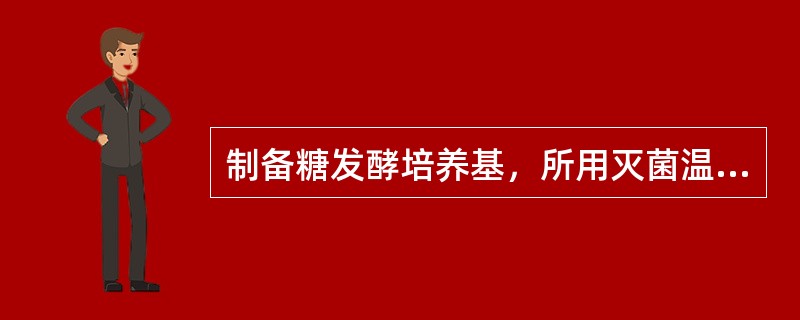 制备糖发酵培养基，所用灭菌温...